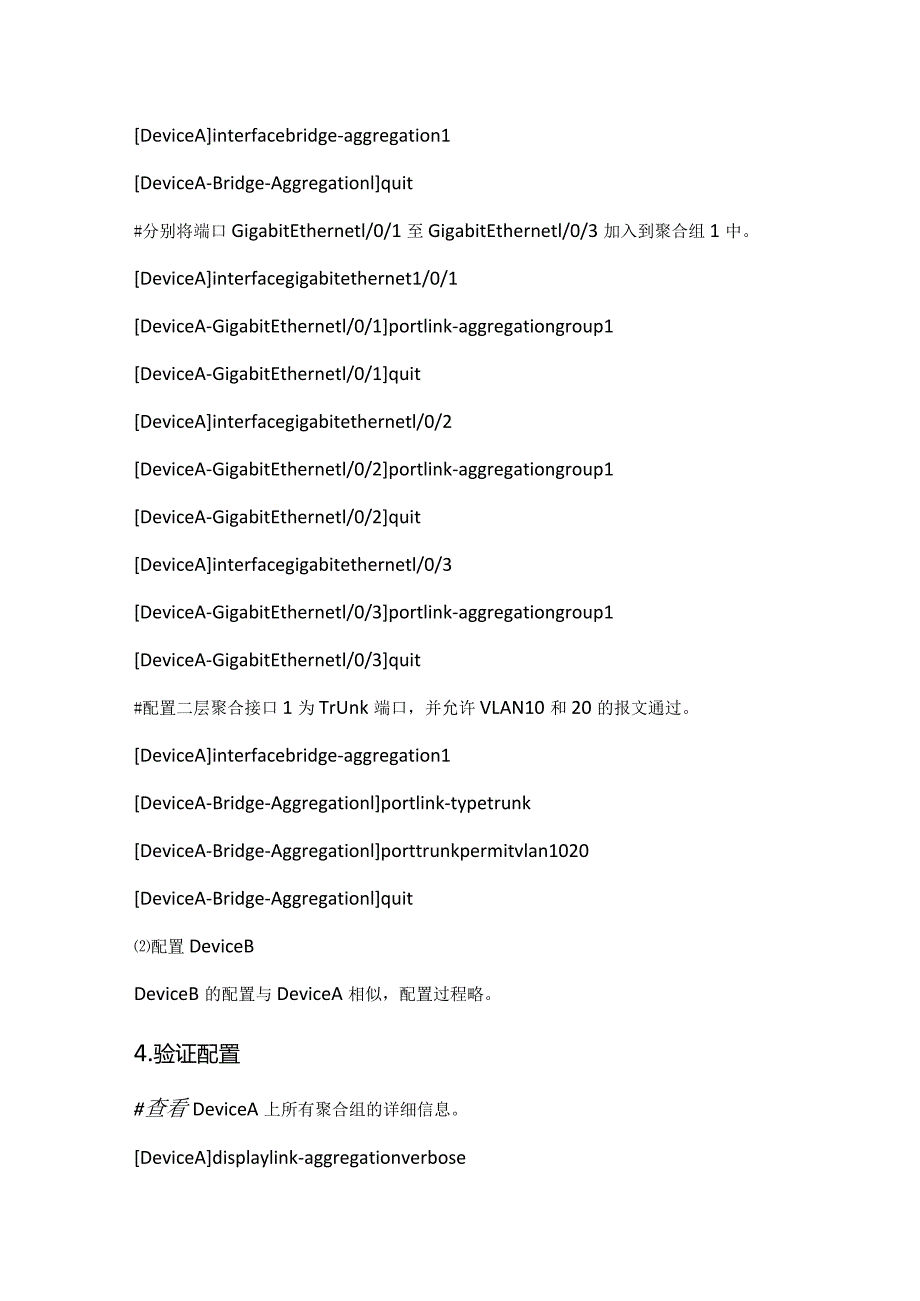 [DeviceA]interfacebridge-aggregation1

[DeviceA-Bridge-Aggregationl]quit

#分别将端口 GigabitEthernetl/0/1 至 GigabitEthernetl/0/3 加入到聚合组 1 中。

[DeviceA]interfacegigabitethernet1/0/1

[DeviceA-GigabitEthernetl/0/1]portlink-aggregationgroup1

[DeviceA-GigabitEthernetl/0/1]quit

[DeviceA]interfacegigabitethernetl/0/2

[DeviceA-GigabitEthernetl/0/2]portlink-aggregationgroup1

[DeviceA-GigabitEthernetl/0/2]quit

[DeviceA]interfacegigabitethernetl/0/3

[DeviceA-GigabitEthernetl/0/3]portlink-aggregationgroup1

[DeviceA-GigabitEthernetl/0/3]quit

#配置二层聚合接口 1 为 TrUnk 端口，并允许 VLAN10 和 20 的报文通过。

[DeviceA]interfacebridge-aggregation1

[DeviceA-Bridge-Aggregationl]portlink-typetrunk

[DeviceA-Bridge-Aggregationl]porttrunkpermitvlan1020

[DeviceA-Bridge-Aggregationl]quit

⑵配置 DeviceB

DeviceB 的配置与 DeviceA 相似，配置过程略。

4.验证配置

#查看 DeviceA 上所有聚合组的详细信息。

[DeviceA]displaylink-aggregationverbose